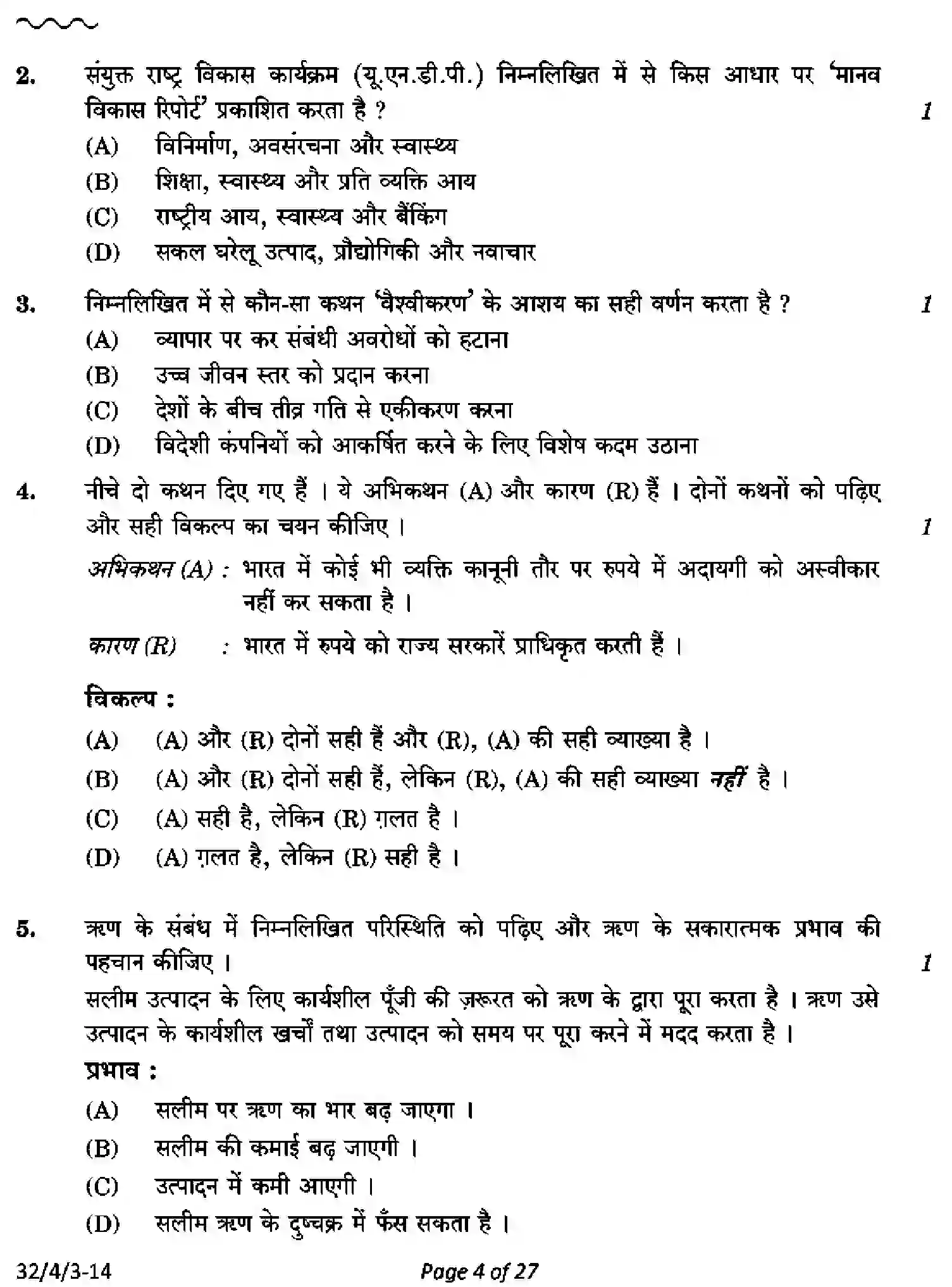 2. संयुक्त राष्ट्र विकास कार्यक्रम (यू.एन.डी.पी.) निम्नलिखित में से किस आधार पर 'मानव विकास रिपोर्ट' प्रकाशित करता है ? 1

(A) विनिर्माण, अवसंरचना और स्वास्थ्य
(B) शिक्षा, स्वास्थ्य और प्रति व्यक्ति आय
(C) राष्ट्रीय आय, स्वास्थ्य और बैंकिंग
(D) सकल घरेलू उत्पाद, प्रौद्योगिकी और नवाचार

3. निम्नलिखित में से कौन-सा कथन 'वैश्वीकरण' के आशय का सही वर्णन करता है ? 1

(A) व्यापार पर कर संबंधी अवरोधों को हटाना
(B) उच्च जीवन स्तर को प्रदान करना
(C) देशों के बीच तीव्र गति से एकीकरण करना
(D) विदेशी कंपनियों को आकर्षित करने के लिए विशेष कदम उठाना

4. नीचे दो कथन दिए गए हैं । ये अभिकथन (A) और कारण (R) हैं । दोनों कथनों को पढ़िए और सही विकल्प का चयन कीजिए । 1

अभिकथन (A) : भारत में कोई भी व्यक्ति कानूनी तौर पर रुपये में अदायगी को अस्वीकार नहीं कर सकता है ।

कारण (R) : भारत में रुपये को राज्य सरकारें प्राधिकृत करती हैं ।

विकल्प :

(A) (A) और (R) दोनों सही हैं और (R), (A) की सही व्याख्या है ।
(B) (A) और (R) दोनों सही हैं, लेकिन (R), (A) की सही व्याख्या नहीं है ।
(C) (A) सही है, लेकिन (R) ग़लत है ।
(D) (A) ग़लत है, लेकिन (R) सही है ।

5. ऋण के संबंध में निम्नलिखित परिस्थिति को पढ़िए और ऋण के सकारात्मक प्रभाव की पहचान कीजिए । 1

सलीम उत्पादन के लिए कार्यशील पूँजी की ज़रूरत को ऋण के द्वारा पूरा करता है । ऋण उसे उत्पादन के कार्यशील खर्चों तथा उत्पादन को समय पर पूरा करने में मदद करता है ।

प्रभाव :

(A) सलीम पर ऋण का भार बढ़ जाएगा ।
(B) सलीम की कमाई बढ़ जाएगी ।
(C) उत्पादन में कमी आएगी ।
(D) सलीम ऋण के दुष्चक्र में फँस सकता है ।

32/4/3-14 Page 4 of 27